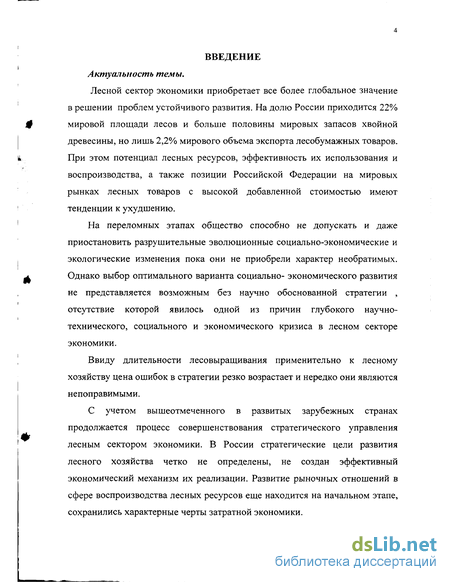 4

ВВЕДЕНИЕ

Актуальность темы.

Лесной сектор экономики приобретает все более глобальное значение в решении проблем устойчивого развития. На долю России приходится 22% мировой площади лесов и больше половины мировых запасов хвойной древесины, но лишь 2,2% мирового объема экспорта лесобумажных товаров. При этом потенциал лесных ресурсов, эффективность их использования и воспроизводства, а также позиции Российской Федерации на мировых рынках лесных товаров с высокой добавленной стоимостью имеют тенденции к ухудшению.

На переломных этапах общество способно не допускать и даже приостановить разрушительные эволюционные социально-экономические и экологические изменения пока они не приобрели характер необратимых. Однако выбор оптимального варианта социально- экономического развития не представляется возможным без научно обоснованной стратегии , отсутствие которой явилось одной из причин глубокого научно-технического, социального и экономического кризиса в лесном секторе экономики.

Ввиду длительности лесовыращивания применительно к лесному хозяйству цена ошибок в стратегии резко возрастает и нередко они являются непоправимыми.

С учетом вышеотмеченного в развитых зарубежных странах продолжается процесс совершенствования стратегического управления лесным сектором экономики. В России стратегические цели развития лесного хозяйства четко не определены, не создан эффективный экономический механизм их реализации. Развитие рыночных отношений в сфере воспроизводства лесных ресурсов еще находится на начальном этапе, сохранились характерные черты затратной экономики.

dsLib.net
библиотека диссертаций